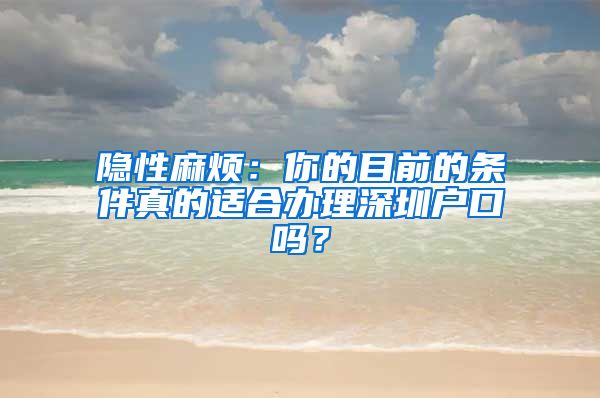 隐性麻烦：你的目前的条件真的适合办理深圳户口吗？